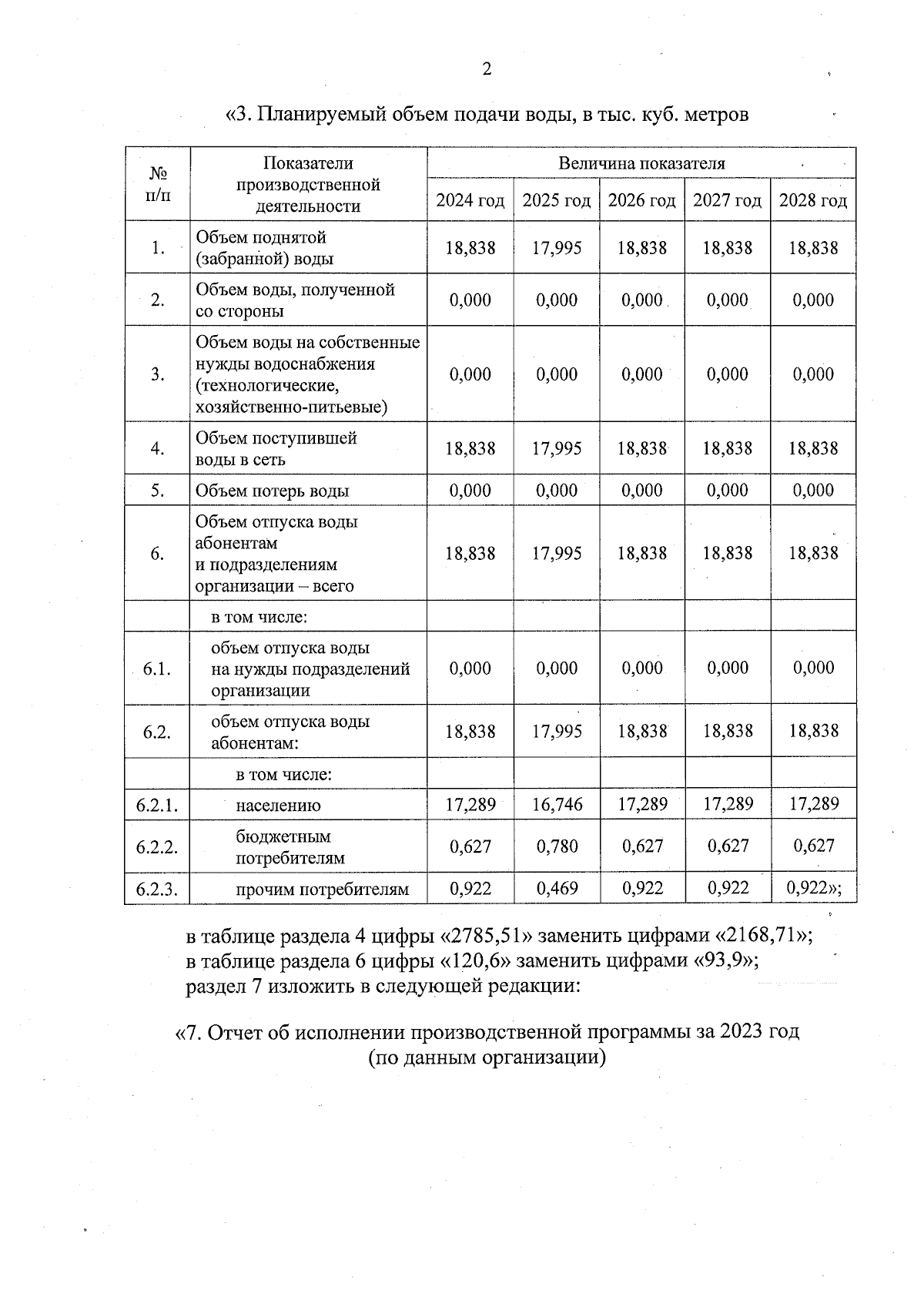 2

«3. Планируемый объем подачи воды, в тыс. куб. метров

| № п/п | Показатели производственной деятельности | Величина показателя | | | | |
|---|---|---|---|---|---|---|
| | | 2024 год | 2025 год | 2026 год | 2027 год | 2028 год |
| 1. | Объем поднятой (забранной) воды | 18,838 | 17,995 | 18,838 | 18,838 | 18,838 |
| 2. | Объем воды, полученной со стороны | 0,000 | 0,000 | 0,000 | 0,000 | 0,000 |
| 3. | Объем воды на собственные нужды водоснабжения (технологические, хозяйственно-питьевые) | 0,000 | 0,000 | 0,000 | 0,000 | 0,000 |
| 4. | Объем поступившей воды в сеть | 18,838 | 17,995 | 18,838 | 18,838 | 18,838 |
| 5. | Объем потерь воды | 0,000 | 0,000 | 0,000 | 0,000 | 0,000 |
| 6. | Объем отпуска воды абонентам и подразделениям организации – всего | 18,838 | 17,995 | 18,838 | 18,838 | 18,838 |
| | в том числе: | | | | | |
| 6.1. | объем отпуска воды на нужды подразделений организации | 0,000 | 0,000 | 0,000 | 0,000 | 0,000 |
| 6.2. | объем отпуска воды абонентам: | 18,838 | 17,995 | 18,838 | 18,838 | 18,838 |
| | в том числе: | | | | | |
| 6.2.1. | населению | 17,289 | 16,746 | 17,289 | 17,289 | 17,289 |
| 6.2.2. | бюджетным потребителям | 0,627 | 0,780 | 0,627 | 0,627 | 0,627 |
| 6.2.3. | прочим потребителям | 0,922 | 0,469 | 0,922 | 0,922 | 0,922»; |

в таблице раздела 4 цифры «2785,51» заменить цифрами «2168,71»;
в таблице раздела 6 цифры «120,6» заменить цифрами «93,9»;
раздел 7 изложить в следующей редакции:

«7. Отчет об исполнении производственной программы за 2023 год (по данным организации)